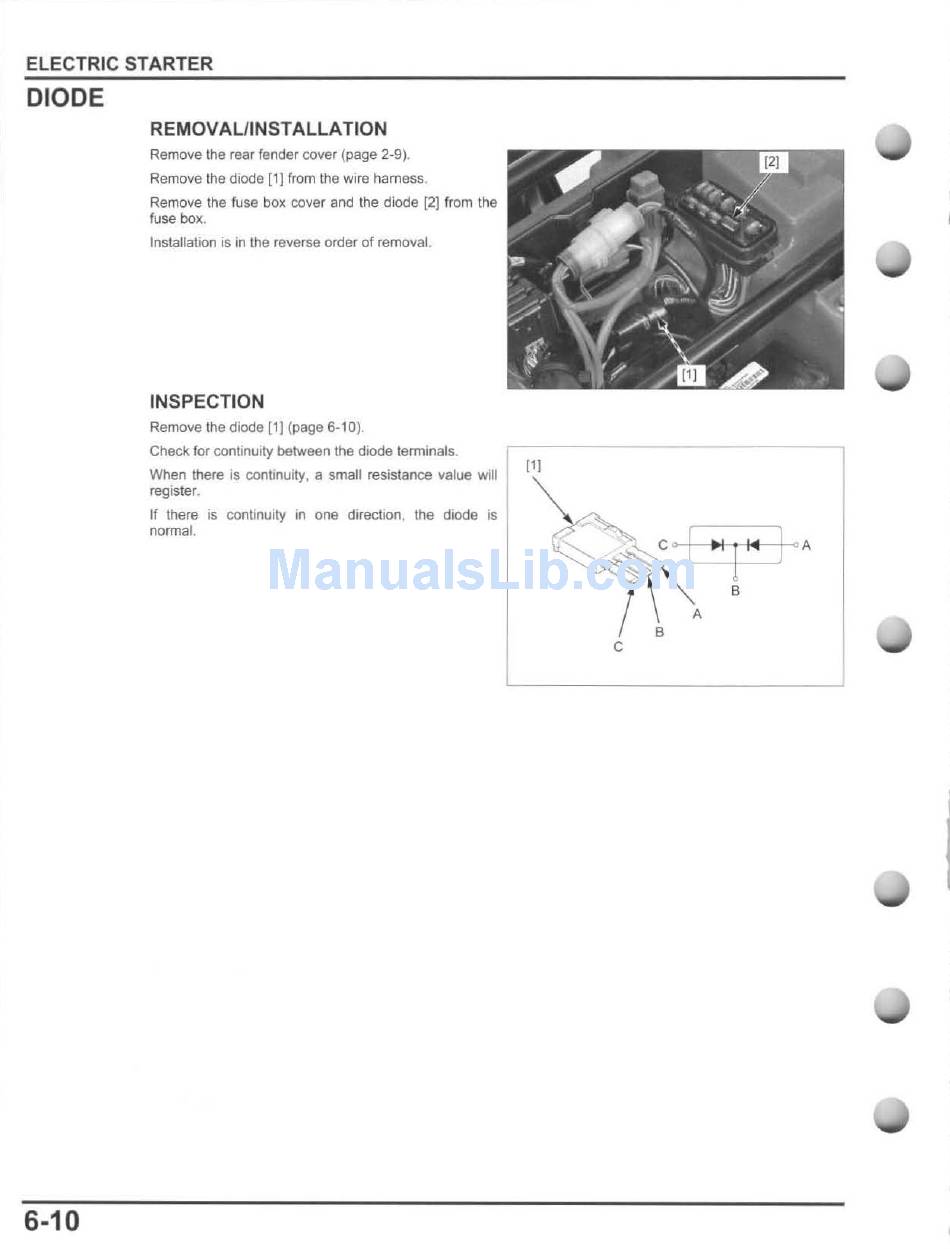 ELECTRIC STARTER

DIODE

REMOVAL/INSTALLATION

Remove the rear fender cover (page 2-9).

Remove the diode [1] from the wire harness.

Remove the fuse box cover and the diode [2] from the fuse box.

Installation is in the reverse order of removal.

[2]

[1]

INSPECTION

Remove the diode [1] (page 6-10).

Check for continuity between the diode terminals.

When there is continuity, a small resistance value will register.

If there is continuity in one direction, the diode is normal.

[1]

C

A

B

A

B

C

ManualsLib.com

6-10